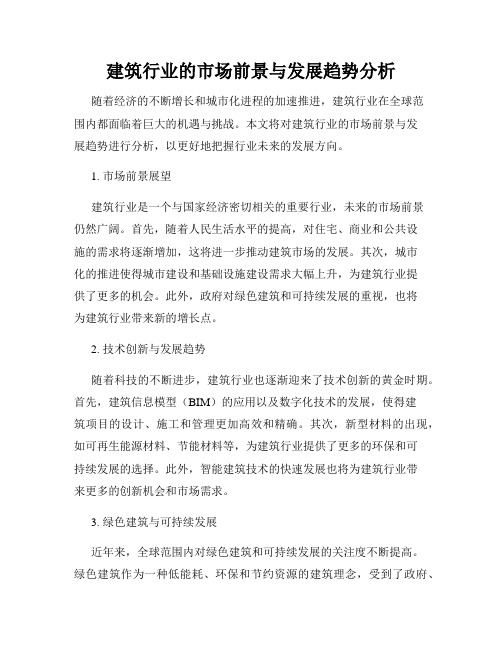 建筑行业的市场前景与发展趋势分析

随着经济的不断增长和城市化进程的加速推进，建筑行业在全球范围内都面临着巨大的机遇与挑战。本文将对建筑行业的市场前景与发展趋势进行分析，以更好地把握行业未来的发展方向。

1. 市场前景展望

建筑行业是一个与国家经济密切相关的重要行业，未来的市场前景仍然广阔。首先，随着人民生活水平的提高，对住宅、商业和公共设施的需求将逐渐增加，这将进一步推动建筑市场的发展。其次，城市化的推进使得城市建设和基础设施建设需求大幅上升，为建筑行业提供了更多的机会。此外，政府对绿色建筑和可持续发展的重视，也将为建筑行业带来新的增长点。

2. 技术创新与发展趋势

随着科技的不断进步，建筑行业也逐渐迎来了技术创新的黄金时期。首先，建筑信息模型（BIM）的应用以及数字化技术的发展，使得建筑项目的设计、施工和管理更加高效和精确。其次，新型材料的出现，如可再生能源材料、节能材料等，为建筑行业提供了更多的环保和可持续发展的选择。此外，智能建筑技术的快速发展也将为建筑行业带来更多的创新机会和市场需求。

3. 绿色建筑与可持续发展

近年来，全球范围内对绿色建筑和可持续发展的关注度不断提高。绿色建筑作为一种低能耗、环保和节约资源的建筑理念，受到了政府、